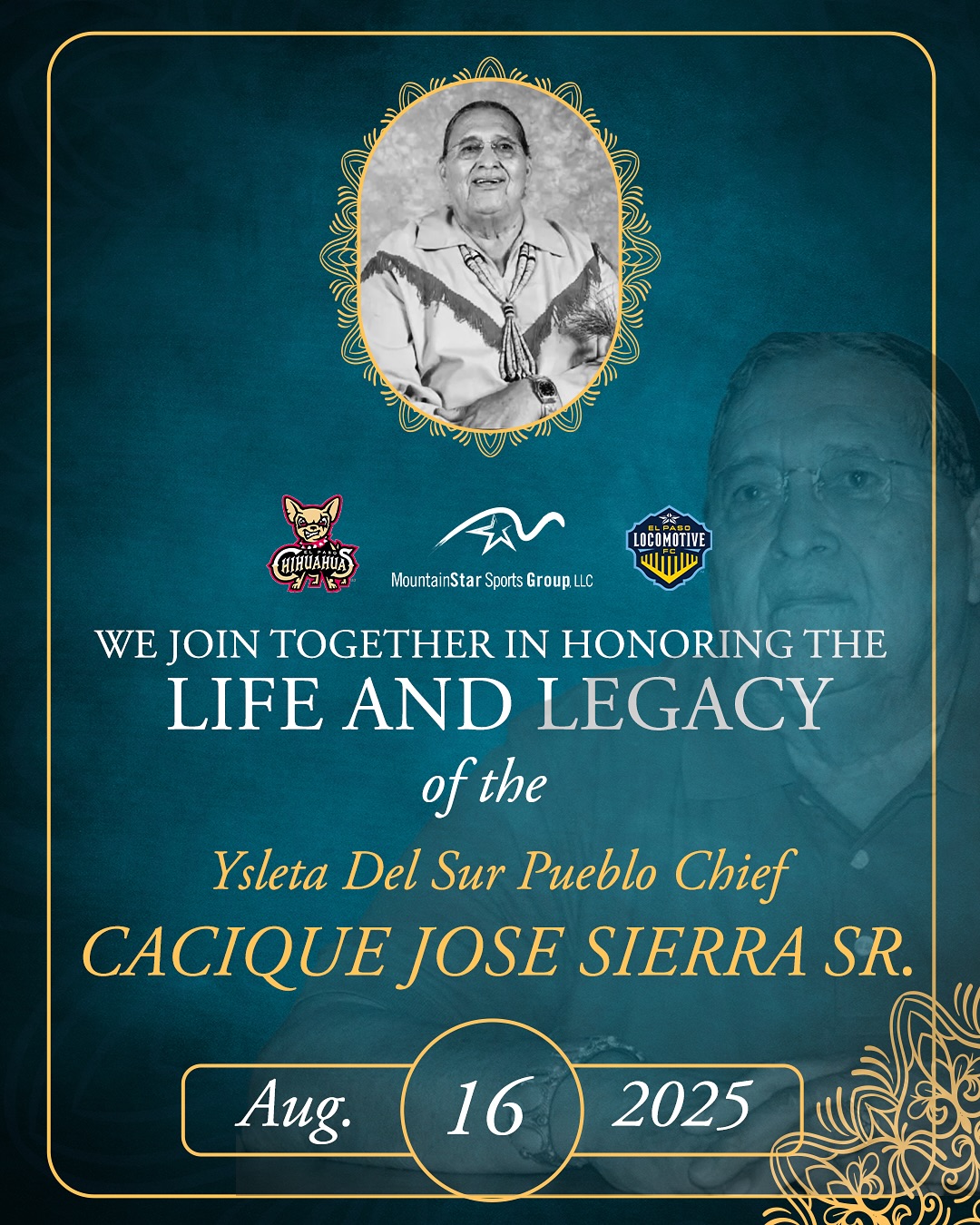 EL PASO CHIHUAHUAS

MountainStar Sports Group, LLC

EL PASO LOCOMOTIVE FC

WE JOIN TOGETHER IN HONORING THE LIFE AND LEGACY of the

Ysleta Del Sur Pueblo Chief

CACIQUE JOSE SIERRA SR.

Aug. 16 2025